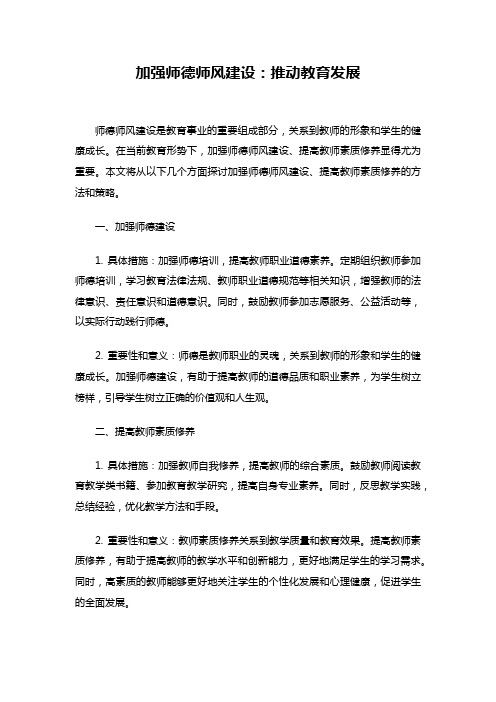 加强师德师风建设：推动教育发展

师德师风建设是教育事业的重要组成部分，关系到教师的形象和学生的健康成长。在当前教育形势下，加强师德师风建设、提高教师素质修养显得尤为重要。本文将从以下几个方面探讨加强师德师风建设、提高教师素质修养的方法和策略。

一、加强师德建设

1. 具体措施：加强师德培训，提高教师职业道德素养。定期组织教师参加师德培训，学习教育法律法规、教师职业道德规范等相关知识，增强教师的法律意识、责任意识和道德意识。同时，鼓励教师参加志愿服务、公益活动等，以实际行动践行师德。

2. 重要性和意义：师德是教师职业的灵魂，关系到教师的形象和学生的健康成长。加强师德建设，有助于提高教师的道德品质和职业素养，为学生树立榜样，引导学生树立正确的价值观和人生观。

二、提高教师素质修养

1. 具体措施：加强教师自我修养，提高教师的综合素质。鼓励教师阅读教育教学类书籍、参加教育教学研究，提高自身专业素养。同时，反思教学实践，总结经验，优化教学方法和手段。

2. 重要性和意义：教师素质修养关系到教学质量和教育效果。提高教师素质修养，有助于提高教师的教学水平和创新能力，更好地满足学生的学习需求。同时，高素质的教师能够更好地关注学生的个性化发展和心理健康，促进学生的全面发展。